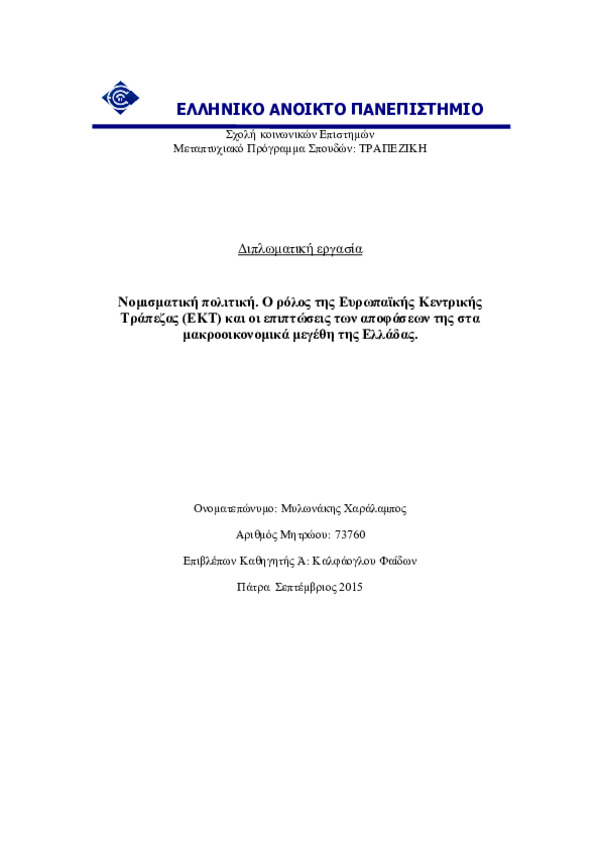 ΕΛΛΗΝΙΚΟ ΑΝΟΙΚΤΟ ΠΑΝΕΠΙΣΤΗΜΙΟ

Σχολή κοινωνικών Επιστημών
Μεταπτυχιακό Πρόγραμμα Σπουδών: ΤΡΑΠΕΖΙΚΗ

Διπλωματική εργασία

Νομισματική πολιτική. Ο ρόλος της Ευρωπαϊκής Κεντρικής Τράπεζας (ΕΚΤ) και οι επιπτώσεις των αποφάσεων της στα μακροοικονομικά μεγέθη της Ελλάδας.

Ονοματεπώνυμο: Μυλωνάκης Χαράλαμπος

Αριθμός Μητρώου: 73760

Επιβλέπων Καθηγητής Α: Καλφάογλου Φαίδων

Πάτρα Σεπτέμβριος 2015